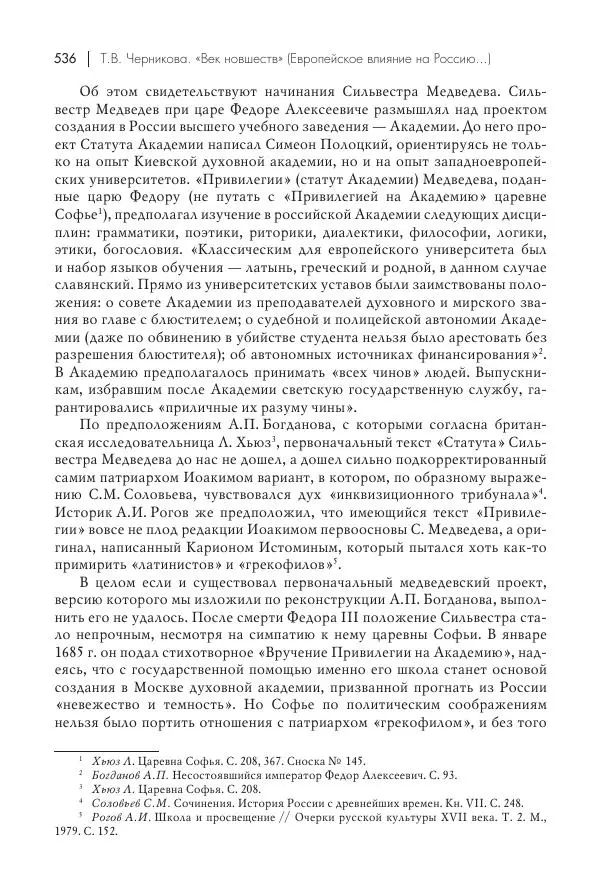 536 | Т.В. Черникова. «Век новшеств» (Европейское влияние на Россию...)

Об этом свидетельствуют начинания Сильвестра Медведева. Сильвестр Медведев при царе Федоре Алексеевиче размышлял над проектом создания в России высшего учебного заведения — Академии. До него проект Статута Академии написал Симеон Полоцкий, ориентируясь не только на опыт Киевской духовной академии, но и на опыт западноевропейских университетов. «Привилегии» (статут Академии) Медведева, поданные царю Федору (не путать с «Привилегией на Академию» царевне Софье$^1$), предполагал изучение в российской Академии следующих дисциплин: грамматики, поэтики, риторики, диалектики, философии, логики, этики, богословия. «Классическим для европейского университета был и набор языков обучения — латынь, греческий и родной, в данном случае славянский. Прямо из университетских уставов были заимствованы положения: о совете Академии из преподавателей духовного и мирского звания во главе с блюстителем; о судебной и полицейской автономии Академии (даже по обвинению в убийстве студента нельзя было арестовать без разрешения блюстителя); об автономных источниках финансирования»$^2$. В Академию предполагалось принимать «всех чинов» людей. Выпускникам, избравшим после Академии светскую государственную службу, гарантировались «приличные их разуму чины».

По предположениям А.П. Богданова, с которыми согласна британская исследовательница Л. Хьюз$^3$, первоначальный текст «Статута» Сильвестра Медведева до нас не дошел, а дошел сильно подкорректированный самим патриархом Иоакимом вариант, в котором, по образному выражению С.М. Соловьева, чувствовался дух «инквизиционного трибунала»$^4$. Историк А.И. Рогов же предположил, что имеющийся текст «Привилегии» вовсе не плод редакции Иоакимом первоосновы С. Медведева, а оригинал, написанный Карионом Истоминым, который пытался хоть как-то примирить «латинистов» и «грекофилов»$^5$.

В целом если и существовал первоначальный медведевский проект, версию которого мы изложили по реконструкции А.П. Богданова, выполнить его не удалось. После смерти Федора III положение Сильвестра стало непрочным, несмотря на симпатию к нему царевны Софьи. В январе 1685 г. он подал стихотворное «Вручение Привилегии на Академию», надеясь, что с государственной помощью именно его школа станет основой создания в Москве духовной академии, призванной прогнать из России «невежество и темность». Но Софье по политическим соображениям нельзя было портить отношения с патриархом «грекофилом», и без того

$^1$ Хьюз Л. Царевна Софья. С. 208, 367. Сноска № 145.
$^2$ Богданов А.П. Несостоявшийся император Федор Алексеевич. С. 93.
$^3$ Хьюз Л. Царевна Софья. С. 208.
$^4$ Соловьев С.М. Сочинения. История России с древнейших времен. Кн. VII. С. 248.
$^5$ Рогов А.И. Школа и просвещение // Очерки русской культуры XVII века. Т. 2. М., 1979. С. 152.